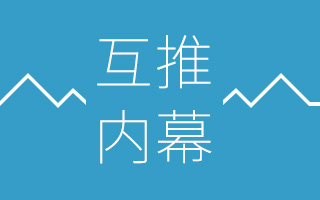 互推
内幕